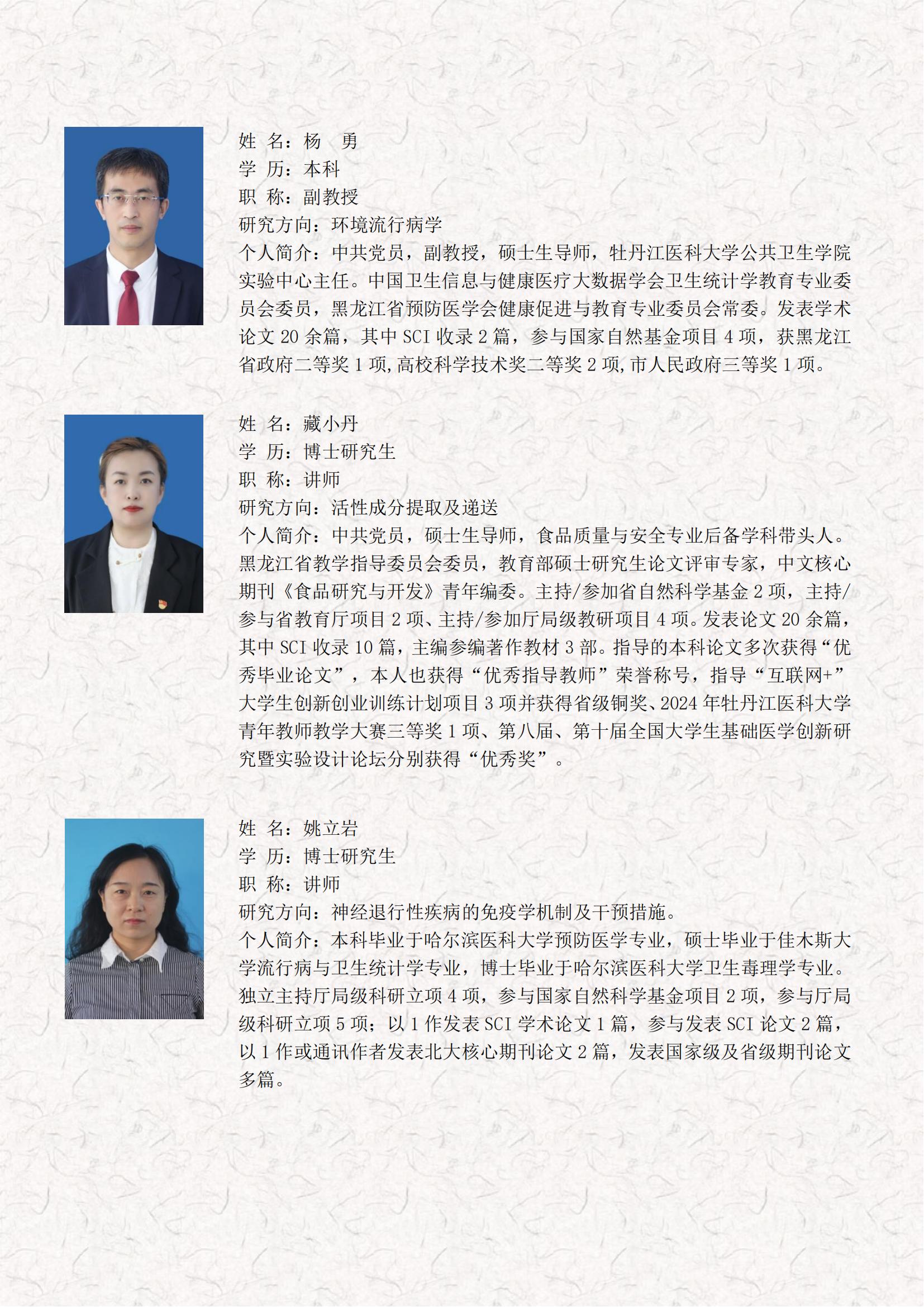 姓 名：杨 勇
学 历：本科
职 称：副教授
研究方向：环境流行病学
个人简介：中共党员，副教授，硕士生导师，牡丹江医科大学公共卫生学院实验中心主任。中国卫生信息与健康医疗大数据学会卫生统计学教育专业委员会委员，黑龙江省预防医学会健康促进与教育专业委员会常委。发表学术论文 20 余篇，其中 SCI 收录 2 篇，参与国家自然基金项目 4 项，获黑龙江省政府二等奖 1 项,高校科学技术奖二等奖 2 项,市人民政府三等奖 1 项。

姓 名：藏小丹
学 历：博士研究生
职 称：讲师
研究方向：活性成分提取及递送
个人简介：中共党员，硕士生导师，食品质量与安全专业后备学科带头人。黑龙江省教学指导委员会委员，教育部硕士研究生论文评审专家，中文核心期刊《食品研究与开发》青年编委。主持/参加省自然科学基金 2 项，主持/参与省教育厅项目 2 项、主持/参加厅局级教研项目 4 项。发表论文 20 余篇，其中 SCI 收录 10 篇，主编参编著作教材 3 部。指导的本科论文多次获得“优秀毕业论文”，本人也获得“优秀指导教师”荣誉称号，指导“互联网+”大学生创新创业训练计划项目 3 项并获得省级铜奖、2024 年牡丹江医科大学青年教师教学大赛三等奖 1 项、第八届、第十届全国大学生基础医学创新研究暨实验设计论坛分别获得“优秀奖”。

姓 名：姚立岩
学 历：博士研究生
职 称：讲师
研究方向：神经退行性疾病的免疫学机制及干预措施。
个人简介：本科毕业于哈尔滨医科大学预防医学专业，硕士毕业于佳木斯大学流行病与卫生统计学专业，博士毕业于哈尔滨医科大学卫生毒理学专业。独立主持厅局级科研立项 4 项，参与国家自然科学基金项目 2 项，参与厅局级科研立项 5 项；以 1 作发表 SCI 学术论文 1 篇，参与发表 SCI 论文 2 篇，以 1 作或通讯作者发表北大核心期刊论文 2 篇，发表国家级及省级期刊论文多篇。